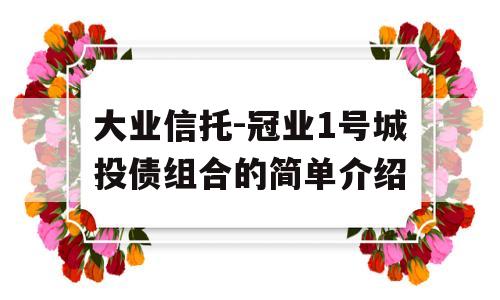 大业信托-冠业1号城投债组合的简单介绍